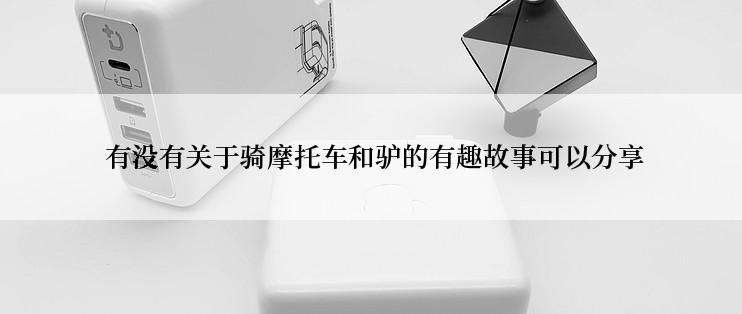 有没有关于骑摩托车和驴的有趣故事可以分享